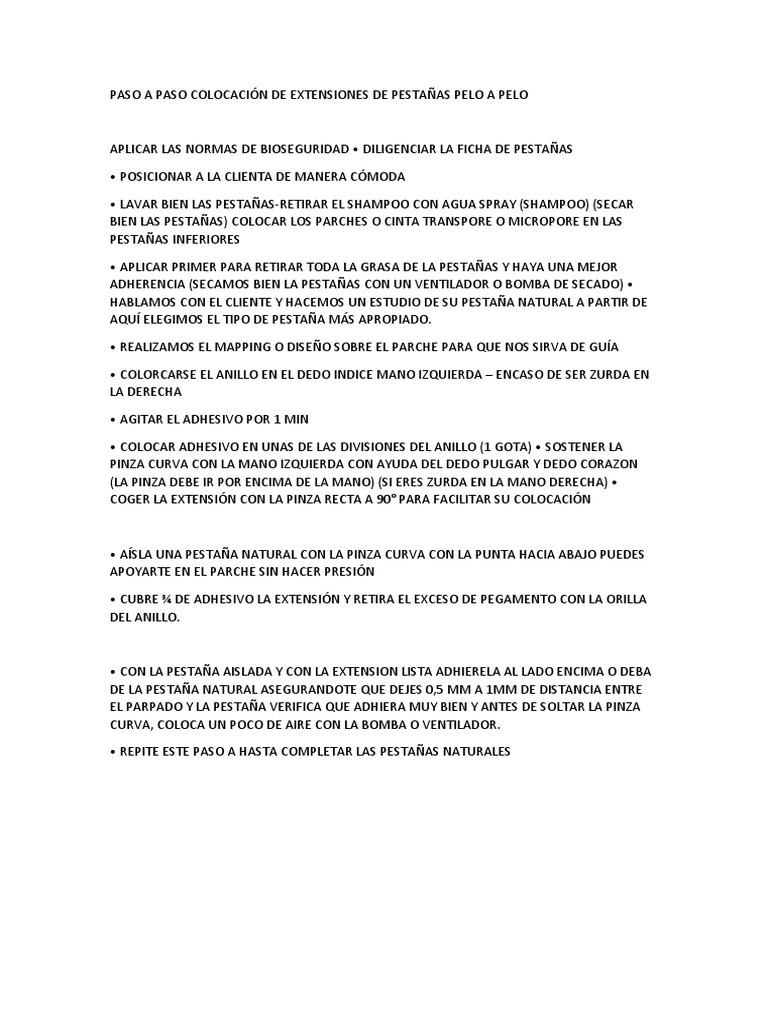 PASO A PASO COLOCACIÓN DE EXTENSIONES DE PESTAÑAS PELO A PELO

APLICAR LAS NORMAS DE BIOSEGURIDAD • DILIGENCIAR LA FICHA DE PESTAÑAS

• POSICIONAR A LA CLIENTA DE MANERA CÓMODA

• LAVAR BIEN LAS PESTAÑAS-RETIRAR EL SHAMPOO CON AGUA SPRAY (SHAMPOO) (SECAR BIEN LAS PESTAÑAS) COLOCAR LOS PARCHES O CINTA TRANSPORE O MICROPORE EN LAS PESTAÑAS INFERIORES

• APLICAR PRIMER PARA RETIRAR TODA LA GRASA DE LA PESTAÑAS Y HAYA UNA MEJOR ADHERENCIA (SECAMOS BIEN LA PESTAÑAS CON UN VENTILADOR O BOMBA DE SECADO) • HABLAMOS CON EL CLIENTE Y HACEMOS UN ESTUDIO DE SU PESTAÑA NATURAL A PARTIR DE AQUÍ ELEGIMOS EL TIPO DE PESTAÑA MÁS APROPIADO.

• REALIZAMOS EL MAPPING O DISEÑO SOBRE EL PARCHE PARA QUE NOS SIRVA DE GUÍA

• COLORCARSE EL ANILLO EN EL DEDO INDICE MANO IZQUIERDA – ENCASO DE SER ZURDA EN LA DERECHA

• AGITAR EL ADHESIVO POR 1 MIN

• COLOCAR ADHESIVO EN UNAS DE LAS DIVISIONES DEL ANILLO (1 GOTA) • SOSTENER LA PINZA CURVA CON LA MANO IZQUIERDA CON AYUDA DEL DEDO PULGAR Y DEDO CORAZON (LA PINZA DEBE IR POR ENCIMA DE LA MANO) (SI ERES ZURDA EN LA MANO DERECHA) • COGER LA EXTENSIÓN CON LA PINZA RECTA A 90° PARA FACILITAR SU COLOCACIÓN

• AÍSLA UNA PESTAÑA NATURAL CON LA PINZA CURVA CON LA PUNTA HACIA ABAJO PUEDES APOYARTE EN EL PARCHE SIN HACER PRESIÓN

• CUBRE ¾ DE ADHESIVO LA EXTENSIÓN Y RETIRA EL EXCESO DE PEGAMENTO CON LA ORILLA DEL ANILLO.

• CON LA PESTAÑA AISLADA Y CON LA EXTENSION LISTA ADHIERELA AL LADO ENCIMA O DEBA DE LA PESTAÑA NATURAL ASEGURANDOTE QUE DEJES 0,5 MM A 1MM DE DISTANCIA ENTRE EL PARPADO Y LA PESTAÑA VERIFICA QUE ADHIERA MUY BIEN Y ANTES DE SOLTAR LA PINZA CURVA, COLOCA UN POCO DE AIRE CON LA BOMBA O VENTILADOR.

• REPITE ESTE PASO A HASTA COMPLETAR LAS PESTAÑAS NATURALES